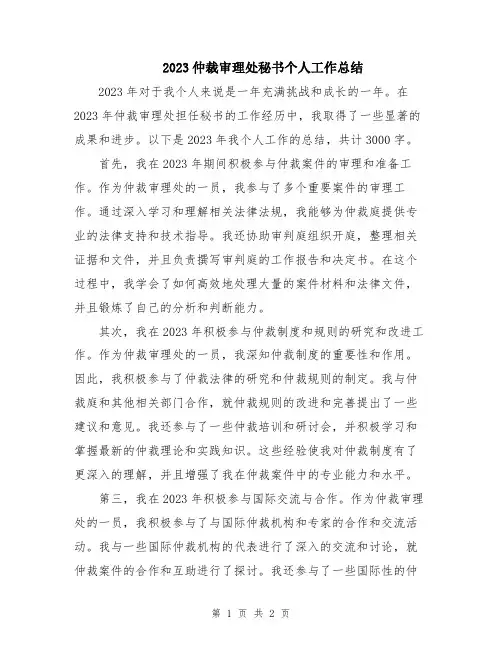 2023 仲裁审理处秘书个人工作总结

2023 年对于我个人来说是一年充满挑战和成长的一年。在 2023 年仲裁审理处担任秘书的工作经历中，我取得了一些显著的成果和进步。以下是 2023 年我个人工作的总结，共计 3000 字。

首先，我在 2023 年期间积极参与仲裁案件的审理和准备工作。作为仲裁审理处的一员，我参与了多个重要案件的审理工作。通过深入学习和理解相关法律法规，我能够为仲裁庭提供专业的法律支持和技术指导。我还协助审判庭组织开庭，整理相关证据和文件，并且负责撰写审判庭的工作报告和决定书。在这个过程中，我学会了如何高效地处理大量的案件材料和法律文件，并且锻炼了自己的分析和判断能力。

其次，我在 2023 年积极参与仲裁制度和规则的研究和改进工作。作为仲裁审理处的一员，我深知仲裁制度的重要性和作用。因此，我积极参与了仲裁法律的研究和仲裁规则的制定。我与仲裁庭和其他相关部门合作，就仲裁规则的改进和完善提出了一些建议和意见。我还参与了一些仲裁培训和研讨会，并积极学习和掌握最新的仲裁理论和实践知识。这些经验使我对仲裁制度有了更深入的理解，并且增强了我在仲裁案件中的专业能力和水平。

第三，我在 2023 年积极参与国际交流与合作。作为仲裁审理处的一员，我积极参与了与国际仲裁机构和专家的合作和交流活动。我与一些国际仲裁机构的代表进行了深入的交流和讨论，就仲裁案件的合作和互助进行了探讨。我还参与了一些国际性的仲

第 1 页 共 2 页